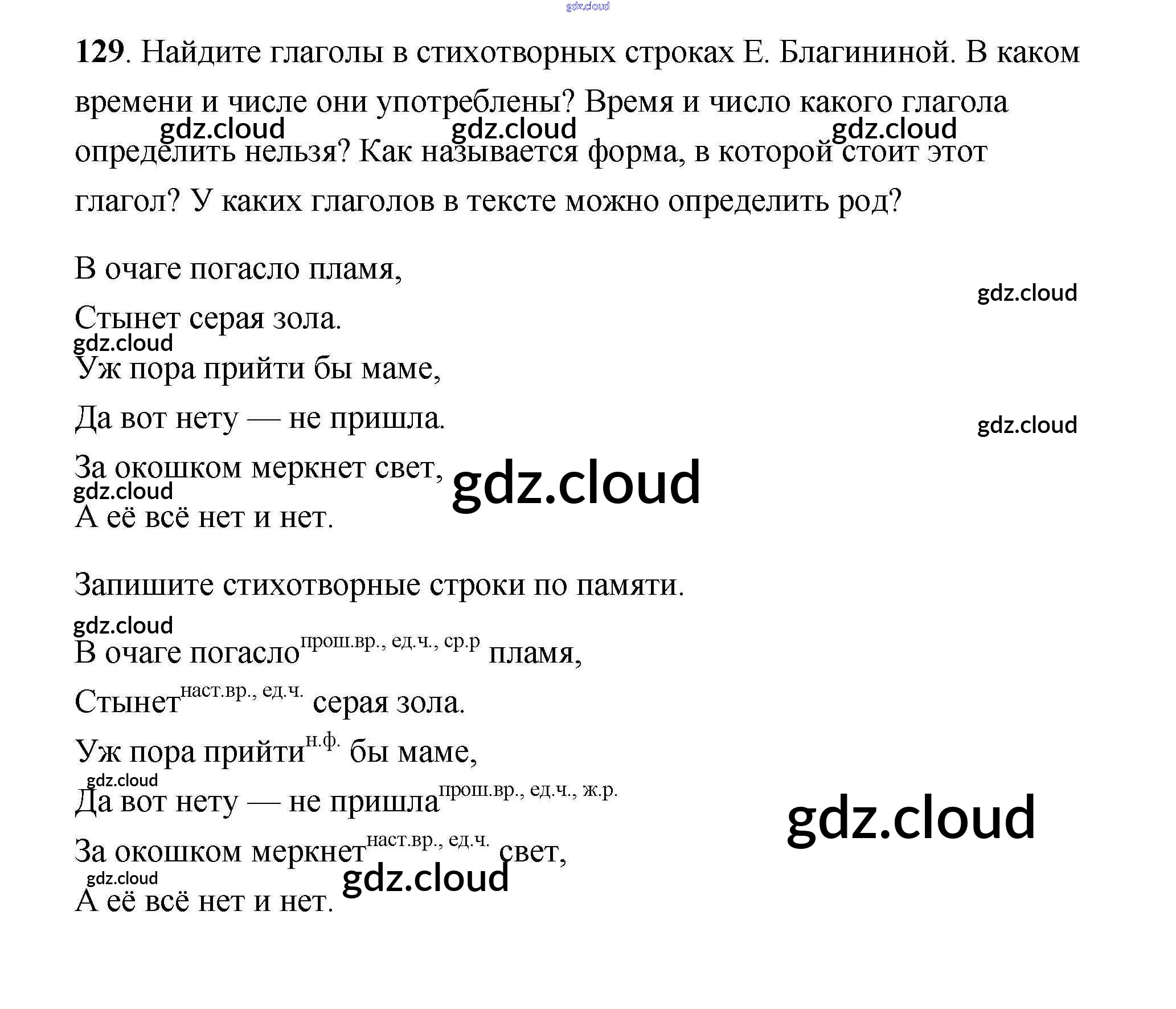 129. Найдите глаголы в стихотворных строках Е. Благининой. В каком времени и числе они употреблены? Время и число какого глагола определить нельзя? Как называется форма, в которой стоит этот глагол? У каких глаголов в тексте можно определить род?

В очаге погасло пламя,
Стынет серая зола.
Уж пора прийти бы маме,
Да вот нету — не пришла.
За окошком меркнет свет,
А её всё нет и нет.

Запишите стихотворные строки по памяти.

В очаге погасло$^{прош.вр., ед.ч., ср.р}$ пламя,
Стынет$^{наст.вр., ед.ч.}$ серая зола.
Уж пора прийти$^{н.ф.}$ бы маме,
Да вот нету — не пришла$^{прош.вр., ед.ч., ж.р.}$
За окошком меркнет$^{наст.вр., ед.ч.}$ свет,
А её всё нет и нет.

gdz.cloud